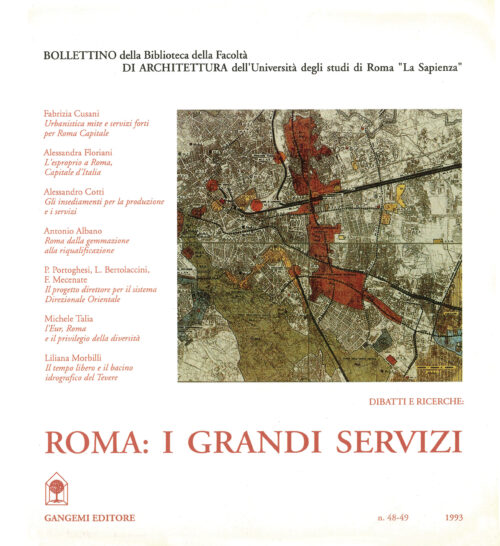 BOLLETTINO della Biblioteca della Facoltà
DI ARCHITETTURA dell'Università degli studi di Roma "La Sapienza"

Fabrizia Cusani
Urbanistica mite e servizi forti per Roma Capitale

Alessandra Floriani
L'esproprio a Roma, Capitale d'Italia

Alessandro Cotti
Gli insediamenti per la produzione e i servizi

Antonio Albano
Roma dalla gemmazione alla riqualificazione

P. Portoghesi, L. Bertolaccini, F. Mecenate
Il progetto direttore per il sistema Direzionale Orientale

Michele Talia
l'Eur, Roma e il privilegio della diversità

Liliana Morbilli
Il tempo libero e il bacino idrografico del Tevere

DIBATTI E RICERCHE:

ROMA: I GRANDI SERVIZI

GANGEMI EDITORE

n. 48-49

1993